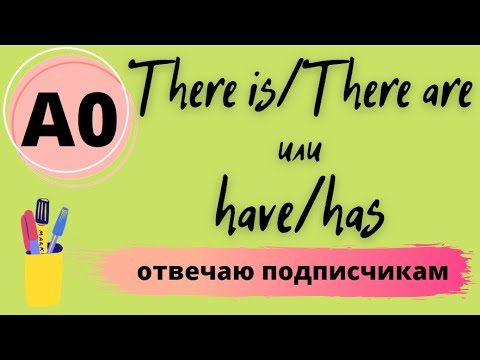 A0

There is/There are

или

have/has

MARKER

отвечаю подписчикам